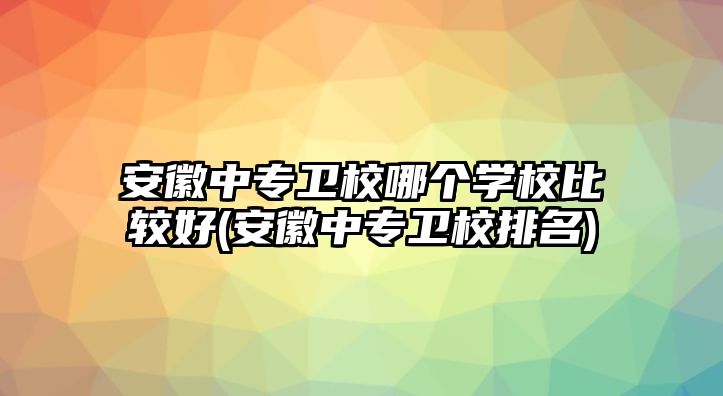 安徽中专卫校哪个学校比较好(安徽中专卫校排名)